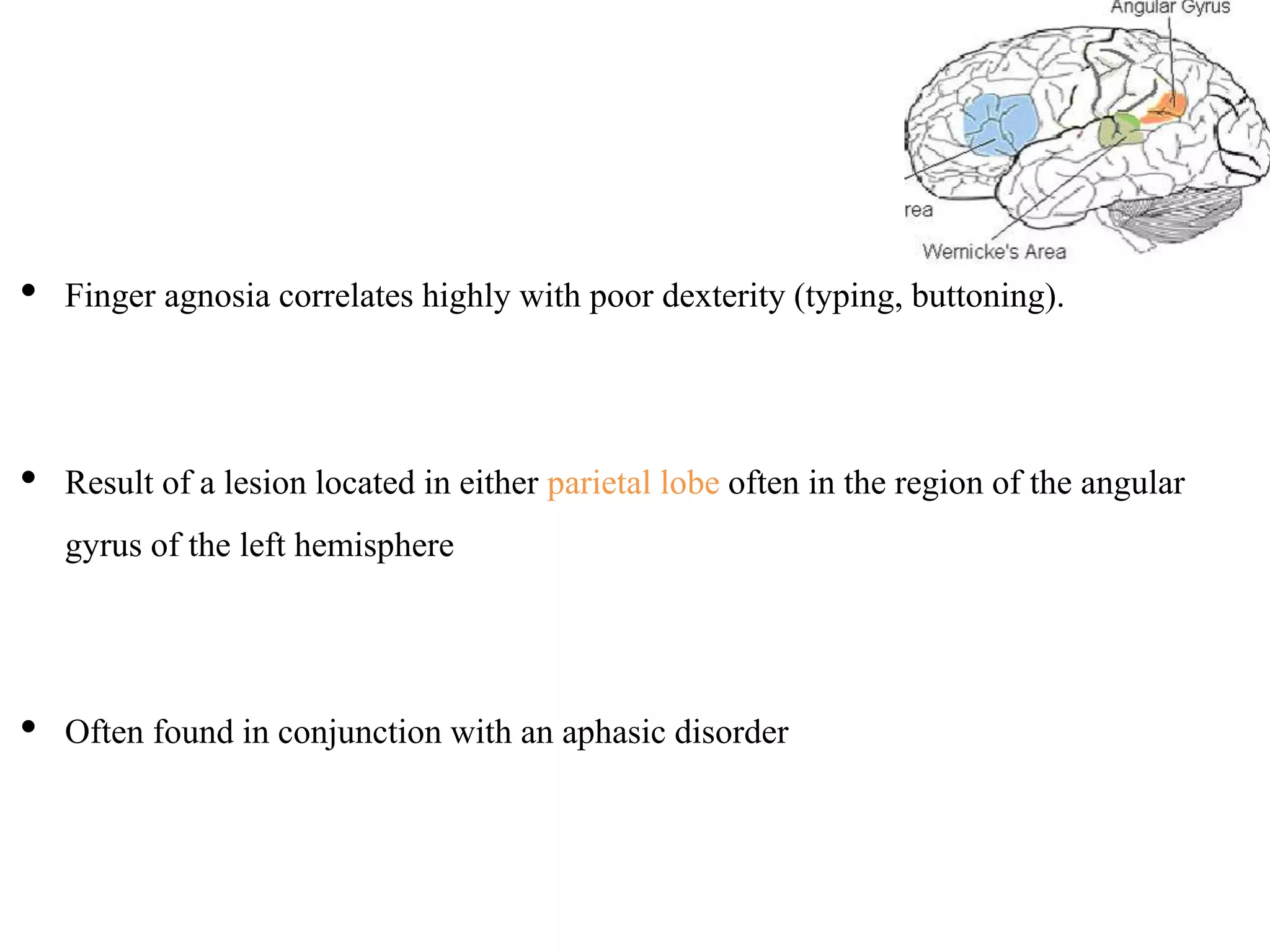 Angular Gyrus

rea

Wernicke's Area

• Finger agnosia correlates highly with poor dexterity (typing, buttoning).

• Result of a lesion located in either parietal lobe often in the region of the angular gyrus of the left hemisphere

• Often found in conjunction with an aphasic disorder